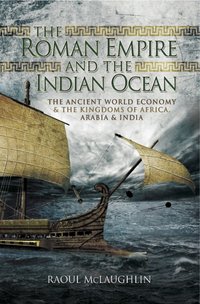 THE
ROMAN EMPIRE
AND THE
INDIAN OCEAN

THE ANCIENT WORLD ECONOMY & THE KINGDOMS OF AFRICA, ARABIA & INDIA

RAOUL McLAUGHLIN